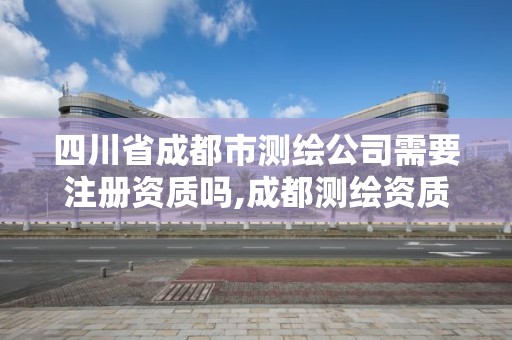 四川省成都市测绘公司需要注册资质吗,成都测绘资质